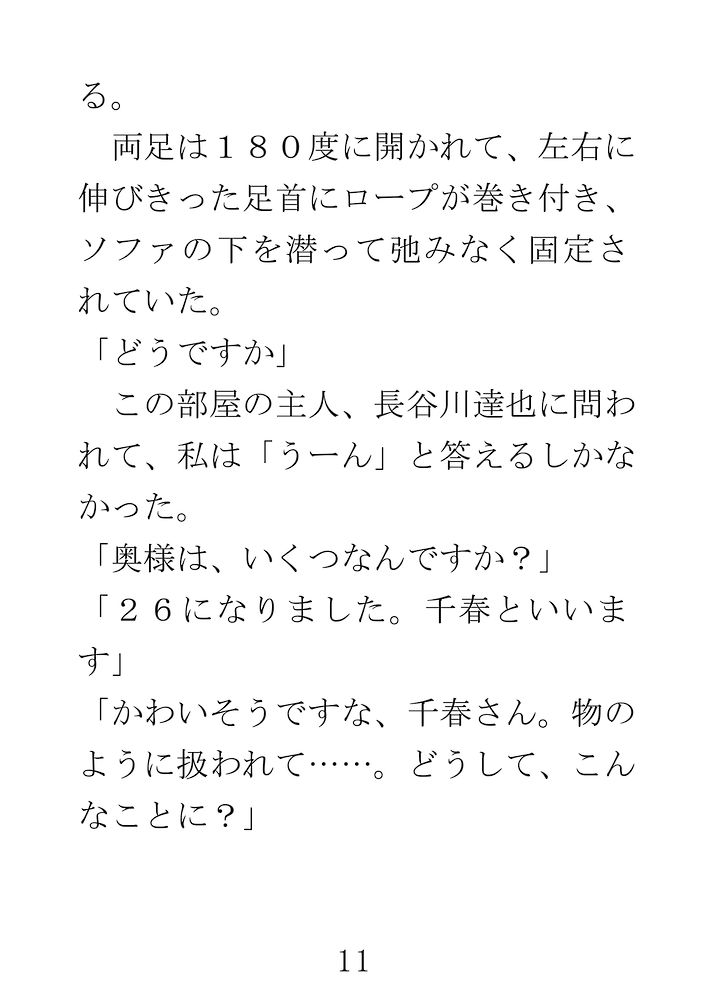 る。

両足は１８０度に開かれて、左右に伸びきった足首にロープが巻き付き、ソファの下を潜って弛みなく固定されていた。

「どうですか」

この部屋の主人、長谷川達也に問われて、私は「うーん」と答えるしかなかった。

「奥様は、いくつなんですか？」

「２６になりました。千春といいます」

「かわいそうですな、千春さん。物のように扱われて……。どうして、こんなことに？」

11